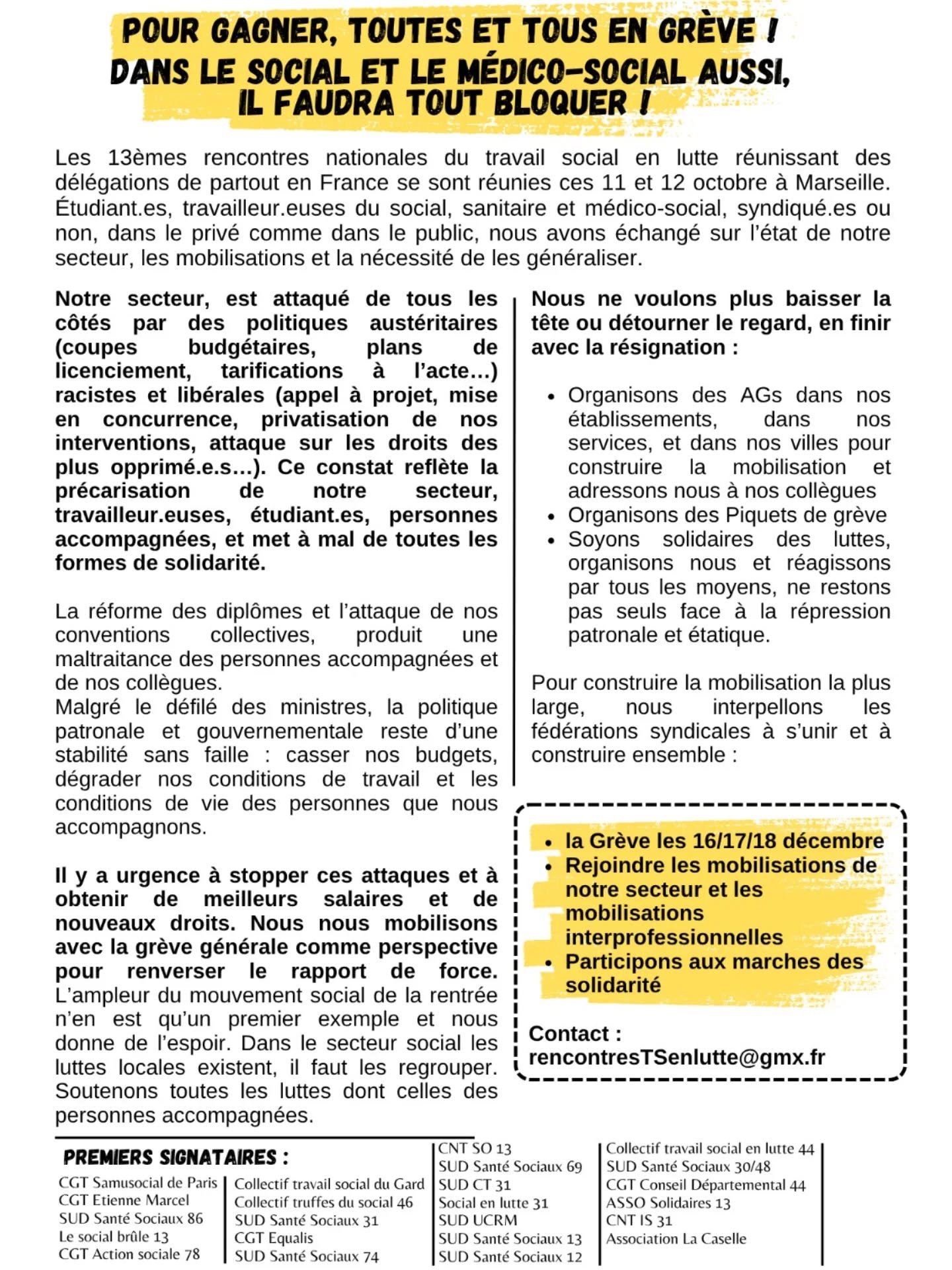 POUR GAGNER, TOUTES ET TOUS EN GRÈVE !
DANS LE SOCIAL ET LE MÉDICO-SOCIAL AUSSI, IL FAUDRA TOUT BLOQUER !

Les 13èmes rencontres nationales du travail social en lutte réunissant des délégations de partout en France se sont réunies ces 11 et 12 octobre à Marseille. Étudiant.es, travailleur.euses du social, sanitaire et médico-social, syndiqué.es ou non, dans le privé comme dans le public, nous avons échangé sur l'état de notre secteur, les mobilisations et la nécessité de les généraliser.

Notre secteur, est attaqué de tous les côtés par des politiques austéritaires (coupes budgétaires, plans de licenciement, tarifications à l'acte…) racistes et libérales (appel à projet, mise en concurrence, privatisation de nos interventions, attaque sur les droits des plus opprimé.e.s…). Ce constat reflète la précarisation de notre secteur, travailleur.euses, étudiant.es, personnes accompagnées, et met à mal de toutes les formes de solidarité.

La réforme des diplômes et l'attaque de nos conventions collectives, produit une maltraitance des personnes accompagnées et de nos collègues.
Malgré le défilé des ministres, la politique patronale et gouvernementale reste d'une stabilité sans faille : casser nos budgets, dégrader nos conditions de travail et les conditions de vie des personnes que nous accompagnons.

Il y a urgence à stopper ces attaques et à obtenir de meilleurs salaires et de nouveaux droits. Nous nous mobilisons avec la grève générale comme perspective pour renverser le rapport de force. L'ampleur du mouvement social de la rentrée n'en est qu'un premier exemple et nous donne de l'espoir. Dans le secteur social les luttes locales existent, il faut les regrouper. Soutenons toutes les luttes dont celles des personnes accompagnées.

Nous ne voulons plus baisser la tête ou détourner le regard, en finir avec la résignation :

• Organisons des AGs dans nos établissements, dans nos services, et dans nos villes pour construire la mobilisation et adressons nous à nos collègues
• Organisons des Piquets de grève
• Soyons solidaires des luttes, organisons nous et réagissons par tous les moyens, ne restons pas seuls face à la répression patronale et étatique.

Pour construire la mobilisation la plus large, nous interpellons les fédérations syndicales à s'unir et à construire ensemble :

• la Grève les 16/17/18 décembre
• Rejoindre les mobilisations de notre secteur et les mobilisations interprofessionnelles
• Participons aux marches des solidarité

Contact :
rencontresTSenlutte@gmx.fr

PREMIERS SIGNATAIRES :
CGT Samusocial de Paris
CGT Etienne Marcel
SUD Santé Sociaux 86
Le social brûle 13
CGT Action sociale 78

Collectif travail social du Gard
Collectif truffes du social 46
SUD Santé Sociaux 31
CGT Equalis
SUD Santé Sociaux 74

CNT SO 13
SUD Santé Sociaux 69
SUD CT 31
Social en lutte 31
SUD UCRM
SUD Santé Sociaux 13
SUD Santé Sociaux 12

Collectif travail social en lutte 44
SUD Santé Sociaux 30/48
CGT Conseil Départemental 44
ASSO Solidaires 13
CNT IS 31
Association La Caselle